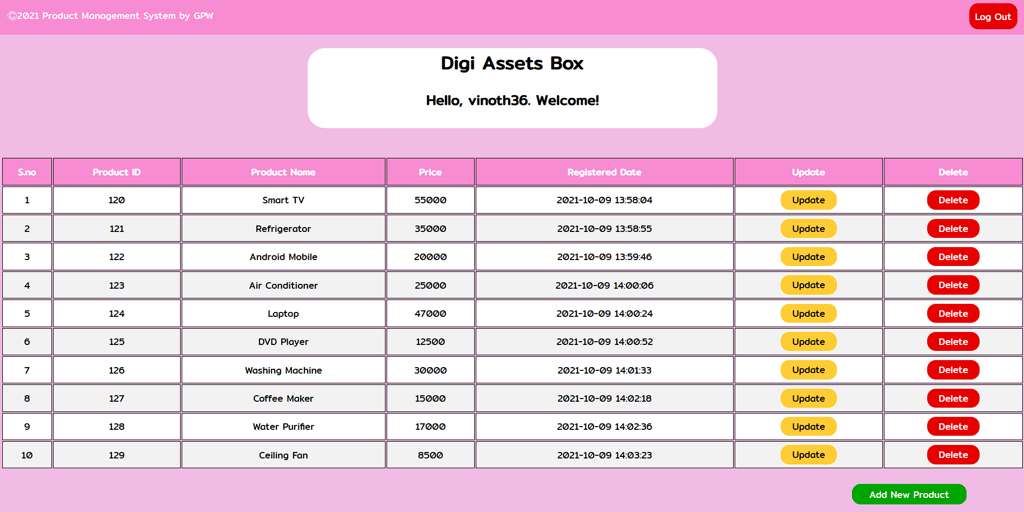 ©2021 Product Management System by GPW

Log Out

Digi Assets Box

Hello, vinoth36. Welcome!

| S.no | Product ID | Product Name | Price | Registered Date | Update | Delete |
|---|---|---|---|---|---|---|
| 1 | 120 | Smart TV | 55000 | 2021-10-09 13:58:04 | Update | Delete |
| 2 | 121 | Refrigerator | 35000 | 2021-10-09 13:58:55 | Update | Delete |
| 3 | 122 | Android Mobile | 20000 | 2021-10-09 13:59:46 | Update | Delete |
| 4 | 123 | Air Conditioner | 25000 | 2021-10-09 14:00:06 | Update | Delete |
| 5 | 124 | Laptop | 47000 | 2021-10-09 14:00:24 | Update | Delete |
| 6 | 125 | DVD Player | 12500 | 2021-10-09 14:00:52 | Update | Delete |
| 7 | 126 | Washing Machine | 30000 | 2021-10-09 14:01:33 | Update | Delete |
| 8 | 127 | Coffee Maker | 15000 | 2021-10-09 14:02:18 | Update | Delete |
| 9 | 128 | Water Purifier | 17000 | 2021-10-09 14:02:36 | Update | Delete |
| 10 | 129 | Ceiling Fan | 8500 | 2021-10-09 14:03:23 | Update | Delete |

Add New Product